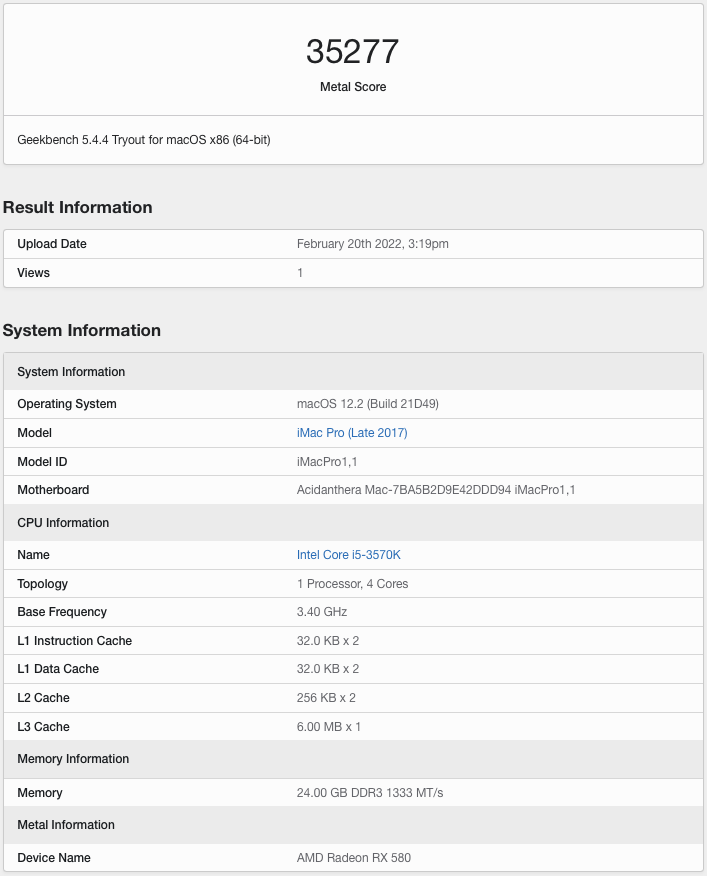 35277
Metal Score

Geekbench 5.4.4 Tryout for macOS x86 (64-bit)

Result Information

| Upload Date | February 20th 2022, 3:19pm |
|---|---|
| Views | 1 |

System Information

| System Information | |
|---|---|
| Operating System | macOS 12.2 (Build 21D49) |
| Model | iMac Pro (Late 2017) |
| Model ID | iMacPro1,1 |
| Motherboard | Acidanthera Mac-7BA5B2D9E42DDD94 iMacPro1,1 |
| CPU Information | |
| Name | Intel Core i5-3570K |
| Topology | 1 Processor, 4 Cores |
| Base Frequency | 3.40 GHz |
| L1 Instruction Cache | 32.0 KB x 2 |
| L1 Data Cache | 32.0 KB x 2 |
| L2 Cache | 256 KB x 2 |
| L3 Cache | 6.00 MB x 1 |
| Memory Information | |
| Memory | 24.00 GB DDR3 1333 MT/s |
| Metal Information | |
| Device Name | AMD Radeon RX 580 |